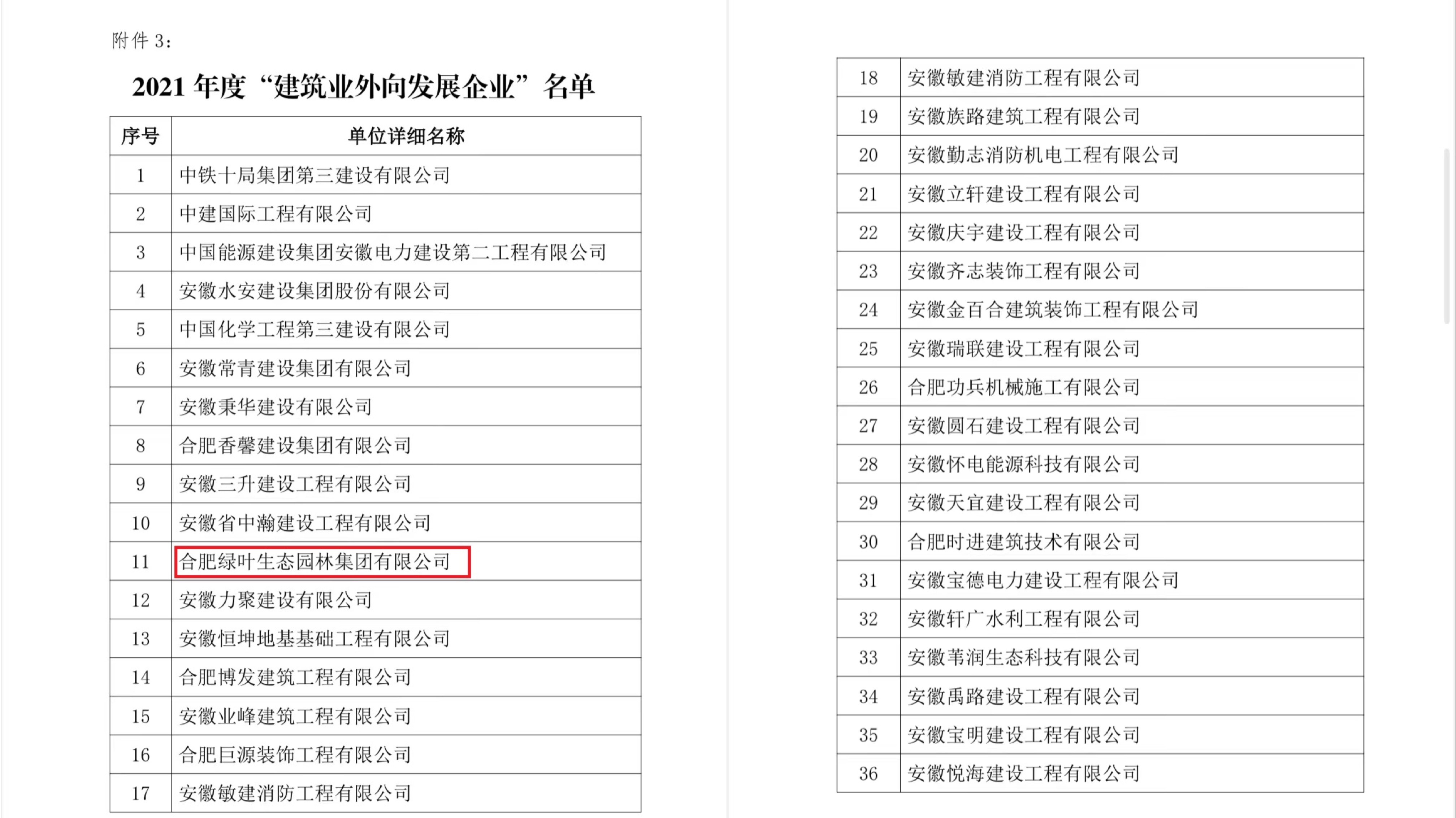 附件 3:

2021 年度“建筑业外向发展企业”名单

| 序号 | 单位详细名称 |
|---|---|
| 1 | 中铁十局集团第三建设有限公司 |
| 2 | 中建国际工程有限公司 |
| 3 | 中国能源建设集团安徽电力建设第二工程有限公司 |
| 4 | 安徽水安建设集团股份有限公司 |
| 5 | 中国化学工程第三建设有限公司 |
| 6 | 安徽常青建设集团有限公司 |
| 7 | 安徽秉华建设有限公司 |
| 8 | 合肥香馨建设集团有限公司 |
| 9 | 安徽三升建设工程有限公司 |
| 10 | 安徽省中瀚建设工程有限公司 |
| 11 | 合肥绿叶生态园林集团有限公司 |
| 12 | 安徽力聚建设有限公司 |
| 13 | 安徽恒坤地基基础工程有限公司 |
| 14 | 合肥博发建筑工程有限公司 |
| 15 | 安徽业峰建筑工程有限公司 |
| 16 | 合肥巨源装饰工程有限公司 |
| 17 | 安徽敏建消防工程有限公司 |

| 18 | 安徽敏建消防工程有限公司 |
|---|---|
| 19 | 安徽族路建筑工程有限公司 |
| 20 | 安徽勤志消防机电工程有限公司 |
| 21 | 安徽立轩建设工程有限公司 |
| 22 | 安徽庆宇建设工程有限公司 |
| 23 | 安徽齐志装饰工程有限公司 |
| 24 | 安徽金百合建筑装饰工程有限公司 |
| 25 | 安徽瑞联建设工程有限公司 |
| 26 | 合肥功兵机械施工有限公司 |
| 27 | 安徽圆石建设工程有限公司 |
| 28 | 安徽怀电能源科技有限公司 |
| 29 | 安徽天宜建设工程有限公司 |
| 30 | 合肥时进建筑技术有限公司 |
| 31 | 安徽宝德电力建设工程有限公司 |
| 32 | 安徽轩广水利工程有限公司 |
| 33 | 安徽苇润生态科技有限公司 |
| 34 | 安徽禹路建设工程有限公司 |
| 35 | 安徽宝明建设工程有限公司 |
| 36 | 安徽悦海建设工程有限公司 |